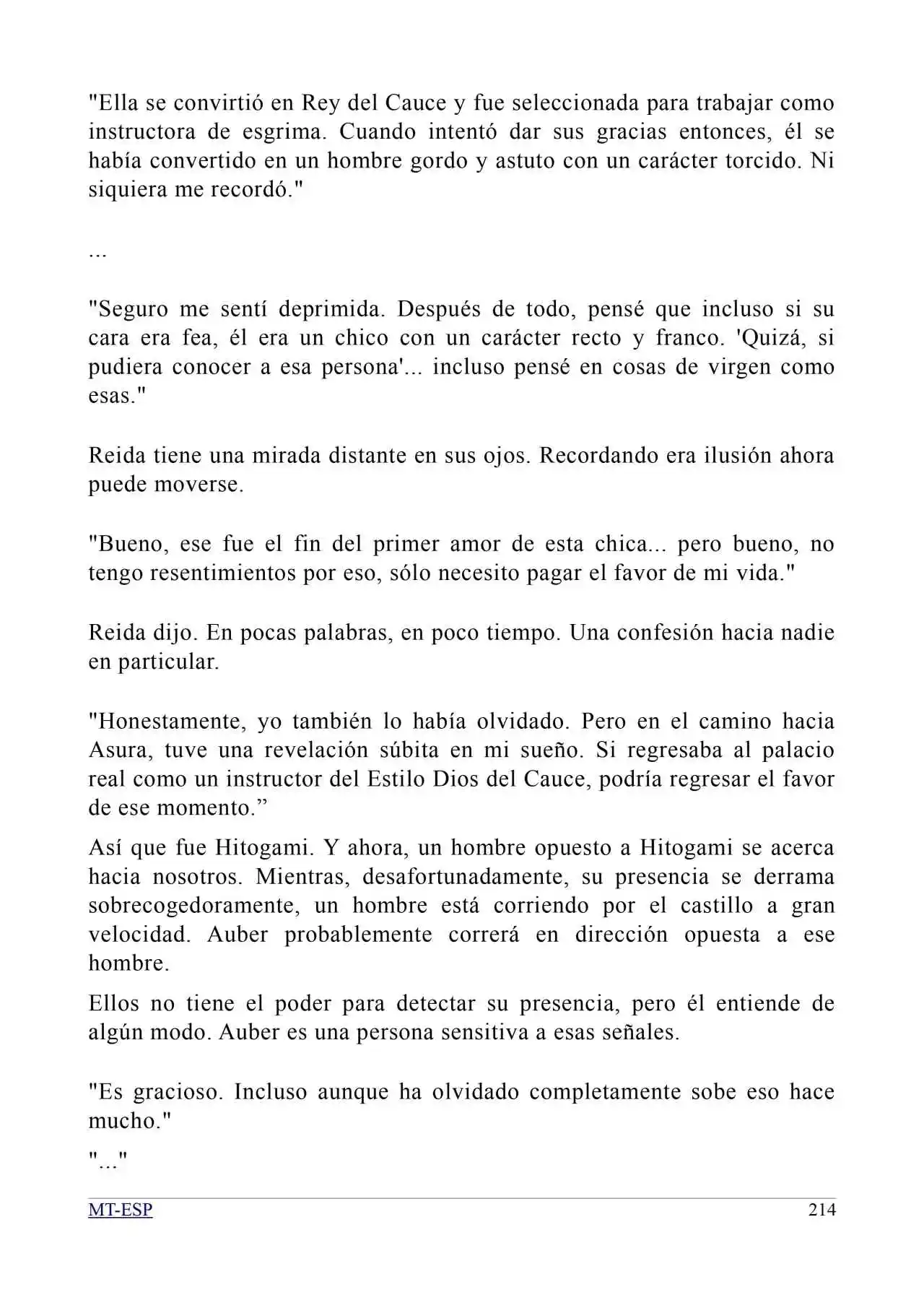 "Ella se convirtió en Rey del Cauce y fue seleccionada para trabajar como instructora de esgrima. Cuando intentó dar sus gracias entonces, él se había convertido en un hombre gordo y astuto con un carácter torcido. Ni siquiera me recordó."

...

"Seguro me sentí deprimida. Después de todo, pensé que incluso si su cara era fea, él era un chico con un carácter recto y franco. 'Quizá, si pudiera conocer a esa persona'... incluso pensé en cosas de virgen como esas."

Reida tiene una mirada distante en sus ojos. Recordando era ilusión ahora puede moverse.

"Bueno, ese fue el fin del primer amor de esta chica... pero bueno, no tengo resentimientos por eso, sólo necesito pagar el favor de mi vida."

Reida dijo. En pocas palabras, en poco tiempo. Una confesión hacia nadie en particular.

"Honestamente, yo también lo había olvidado. Pero en el camino hacia Asura, tuve una revelación súbita en mi sueño. Si regresaba al palacio real como un instructor del Estilo Dios del Cauce, podría regresar el favor de ese momento."

Así que fue Hitogami. Y ahora, un hombre opuesto a Hitogami se acerca hacia nosotros. Mientras, desafortunadamente, su presencia se derrama sobrecogedoramente, un hombre está corriendo por el castillo a gran velocidad. Auber probablemente correrá en dirección opuesta a ese hombre.

Ellos no tiene el poder para detectar su presencia, pero él entiende de algún modo. Auber es una persona sensitiva a esas señales.

"Es gracioso. Incluso aunque ha olvidado completamente sobe eso hace mucho."

"..."

MT-ESP
214